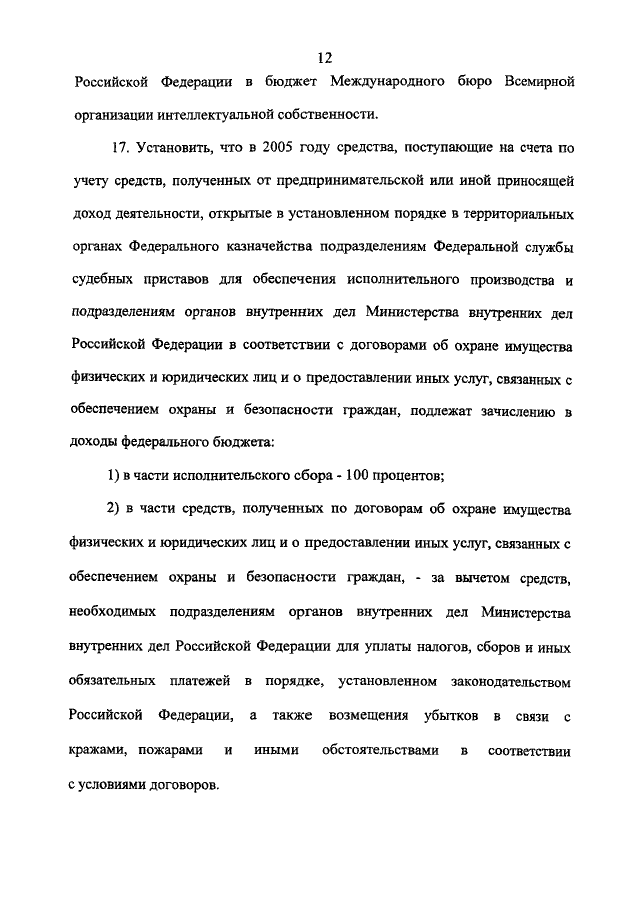 12

Российской Федерации в бюджет Международного бюро Всемирной организации интеллектуальной собственности.

17. Установить, что в 2005 году средства, поступающие на счета по учету средств, полученных от предпринимательской или иной приносящей доход деятельности, открытые в установленном порядке в территориальных органах Федерального казначейства подразделениям Федеральной службы судебных приставов для обеспечения исполнительного производства и подразделениям органов внутренних дел Министерства внутренних дел Российской Федерации в соответствии с договорами об охране имущества физических и юридических лиц и о предоставлении иных услуг, связанных с обеспечением охраны и безопасности граждан, подлежат зачислению в доходы федерального бюджета:

1) в части исполнительского сбора - 100 процентов;

2) в части средств, полученных по договорам об охране имущества физических и юридических лиц и о предоставлении иных услуг, связанных с обеспечением охраны и безопасности граждан, - за вычетом средств, необходимых подразделениям органов внутренних дел Министерства внутренних дел Российской Федерации для уплаты налогов, сборов и иных обязательных платежей в порядке, установленном законодательством Российской Федерации, а также возмещения убытков в связи с кражами, пожарами и иными обстоятельствами в соответствии с условиями договоров.